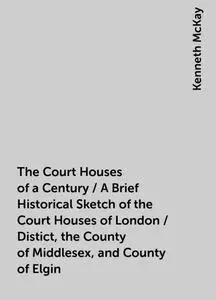 Kenneth McKay

The Court Houses of a Century / A Brief Historical Sketch of the Court Houses of London / Distict, the County of Middlesex, and County of Elgin